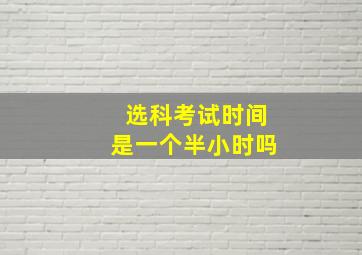 选科考试时间
是一个半小时吗